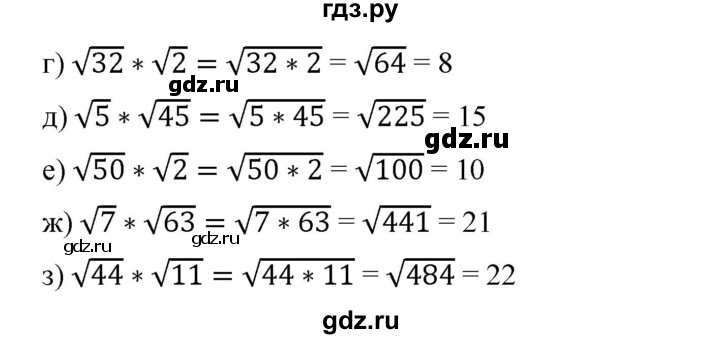 гдз.ру

г) $\sqrt{32} * \sqrt{2} = \sqrt{32 * 2} = \sqrt{64} = 8$

gdz.ru

д) $\sqrt{5} * \sqrt{45} = \sqrt{5 * 45} = \sqrt{225} = 15$

gdz.ru

е) $\sqrt{50} * \sqrt{2} = \sqrt{50 * 2} = \sqrt{100} = 10$

ж) $\sqrt{7} * \sqrt{63} = \sqrt{7 * 63} = \sqrt{441} = 21$

gdz.ru gdz.ru

з) $\sqrt{44} * \sqrt{11} = \sqrt{44 * 11} = \sqrt{484} = 22$

gdz.ru